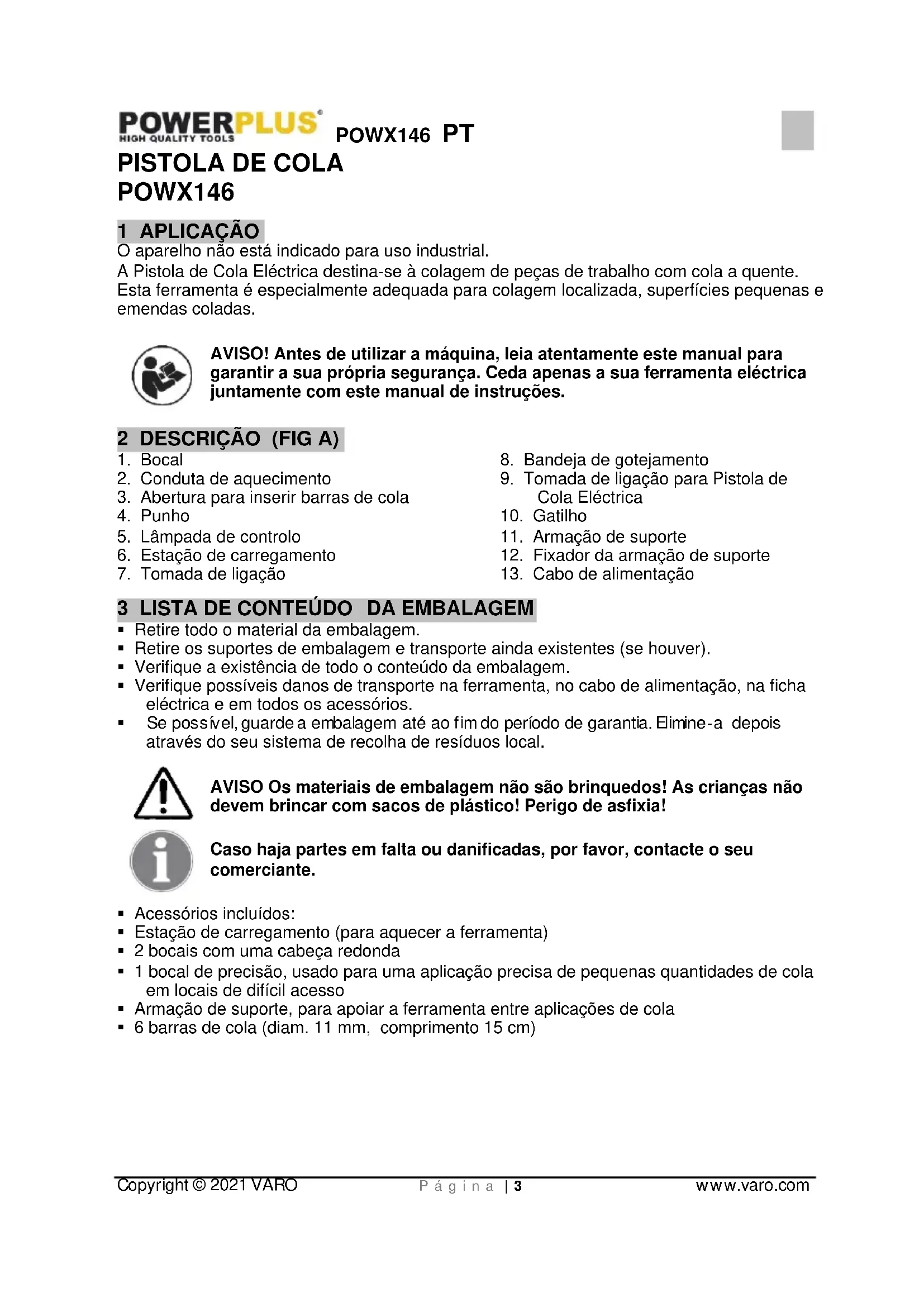 POWERPLUS® HIGH QUALITY TOOLS POWX146 PT

PISTOLA DE COLA
POWX146

1 APLICAÇÃO
O aparelho não está indicado para uso industrial.
A Pistola de Cola Eléctrica destina-se à colagem de peças de trabalho com cola a quente. Esta ferramenta é especialmente adequada para colagem localizada, superfícies pequenas e emendas coladas.

AVISO! Antes de utilizar a máquina, leia atentamente este manual para garantir a sua própria segurança. Ceda apenas a sua ferramenta eléctrica juntamente com este manual de instruções.

2 DESCRIÇÃO (FIG A)
1. Bocal
2. Conduta de aquecimento
3. Abertura para inserir barras de cola
4. Punho
5. Lâmpada de controlo
6. Estação de carregamento
7. Tomada de ligação
8. Bandeja de gotejamento
9. Tomada de ligação para Pistola de Cola Eléctrica
10. Gatilho
11. Armação de suporte
12. Fixador da armação de suporte
13. Cabo de alimentação

3 LISTA DE CONTEÚDO DA EMBALAGEM
▪ Retire todo o material da embalagem.
▪ Retire os suportes de embalagem e transporte ainda existentes (se houver).
▪ Verifique a existência de todo o conteúdo da embalagem.
▪ Verifique possíveis danos de transporte na ferramenta, no cabo de alimentação, na ficha eléctrica e em todos os acessórios.
▪ Se possível, guarde a embalagem até ao fim do período de garantia. Elimine-a depois através do seu sistema de recolha de resíduos local.

AVISO Os materiais de embalagem não são brinquedos! As crianças não devem brincar com sacos de plástico! Perigo de asfixia!

Caso haja partes em falta ou danificadas, por favor, contacte o seu comerciante.

▪ Acessórios incluídos:
▪ Estação de carregamento (para aquecer a ferramenta)
▪ 2 bocais com uma cabeça redonda
▪ 1 bocal de precisão, usado para uma aplicação precisa de pequenas quantidades de cola em locais de difícil acesso
▪ Armação de suporte, para apoiar a ferramenta entre aplicações de cola
▪ 6 barras de cola (diam. 11 mm, comprimento 15 cm)

Copyright © 2021 VARO Página | 3 www.varo.com